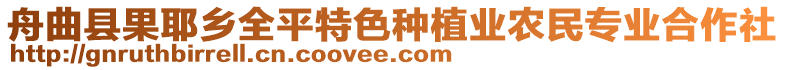 舟曲县果耶乡全平特色种植业农民专业合作社
http://gnruthbirrell.cn.coovee.com